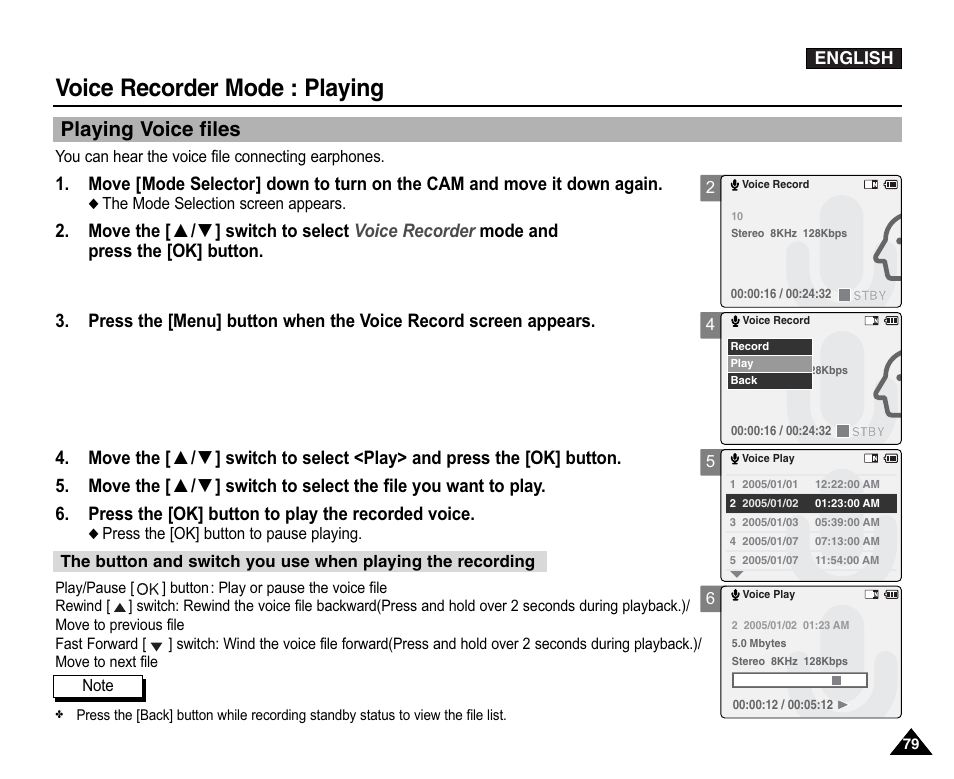 ENGLISH

Voice Recorder Mode : Playing

Playing Voice files

You can hear the voice file connecting earphones.

1. Move [Mode Selector] down to turn on the CAM and move it down again.
◆ The Mode Selection screen appears.

2. Move the [▲/▼] switch to select Voice Recorder mode and press the [OK] button.

3. Press the [Menu] button when the Voice Record screen appears.

4. Move the [▲/▼] switch to select <Play> and press the [OK] button.

5. Move the [▲/▼] switch to select the file you want to play.

6. Press the [OK] button to play the recorded voice.
◆ Press the [OK] button to pause playing.

The button and switch you use when playing the recording

Play/Pause [OK] button: Play or pause the voice file
Rewind [▲] switch: Rewind the voice file backward(Press and hold over 2 seconds during playback.)/ Move to previous file
Fast Forward [▼] switch: Wind the voice file forward(Press and hold over 2 seconds during playback.)/ Move to next file

Note

✤ Press the [Back] button while recording standby status to view the file list.

2
Voice Record
10
Stereo 8KHz 128Kbps
00:00:16 / 00:24:32 STBY

4
Voice Record
Record
Play
Back
28Kbps
00:00:16 / 00:24:32 STBY

5
Voice Play
1 2005/01/01 12:22:00 AM
2 2005/01/02 01:23:00 AM
3 2005/01/03 05:39:00 AM
4 2005/01/07 07:13:00 AM
5 2005/01/07 11:54:00 AM

6
Voice Play
2 2005/01/02 01:23 AM
5.0 Mbytes
Stereo 8KHz 128Kbps
00:00:12 / 00:05:12

79